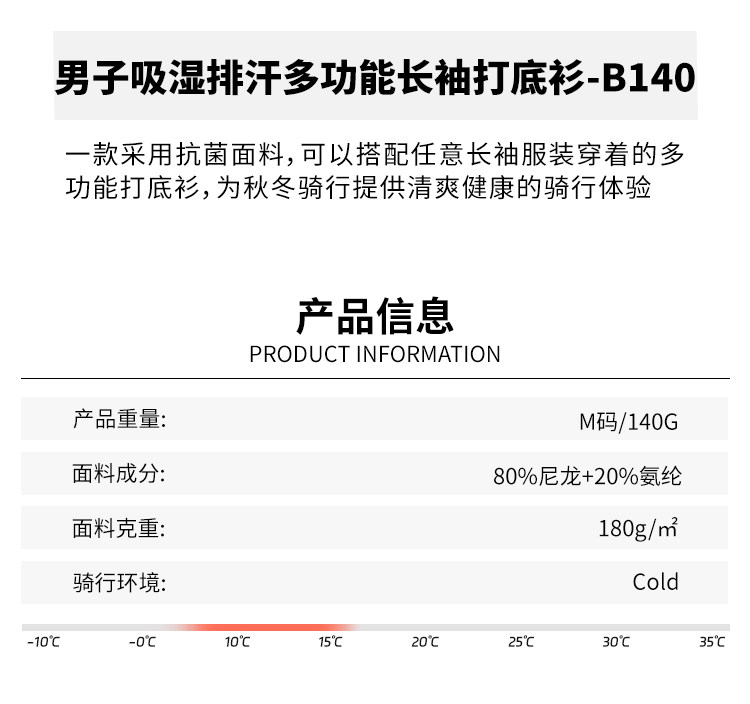 男子吸湿排汗多功能长袖打底衫-B140

一款采用抗菌面料,可以搭配任意长袖服装穿着的多功能打底衫,为秋冬骑行提供清爽健康的骑行体验

产品信息
PRODUCT INFORMATION

产品重量: M码/140G

面料成分: 80%尼龙+20%氨纶

面料克重: 180g/㎡

骑行环境: Cold

-10℃ -0℃ 10℃ 15℃ 20℃ 25℃ 30℃ 35℃